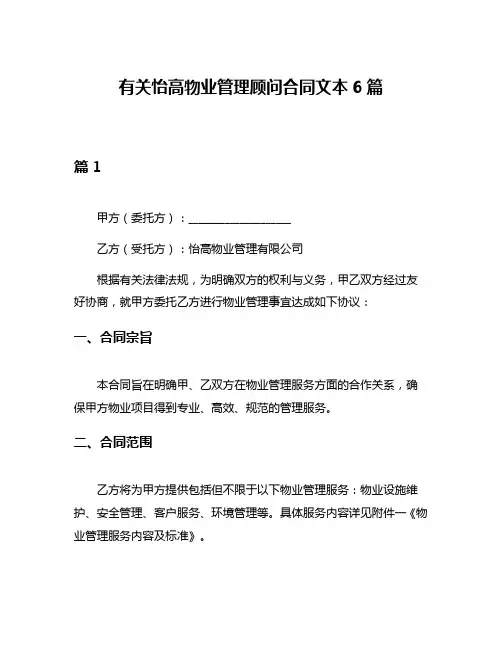 有关怡高物业管理顾问合同文本 6 篇

篇 1

甲方（委托方）：__________________

乙方（受托方）：怡高物业管理有限公司

根据有关法律法规，为明确双方的权利与义务，甲乙双方经过友好协商，就甲方委托乙方进行物业管理事宜达成如下协议：

一、合同宗旨

本合同旨在明确甲、乙双方在物业管理服务方面的合作关系，确保甲方物业项目得到专业、高效、规范的管理服务。

二、合同范围

乙方将为甲方提供包括但不限于以下物业管理服务：物业设施维护、安全管理、客户服务、环境管理等。具体服务内容详见附件一《物业管理服务内容及标准》。